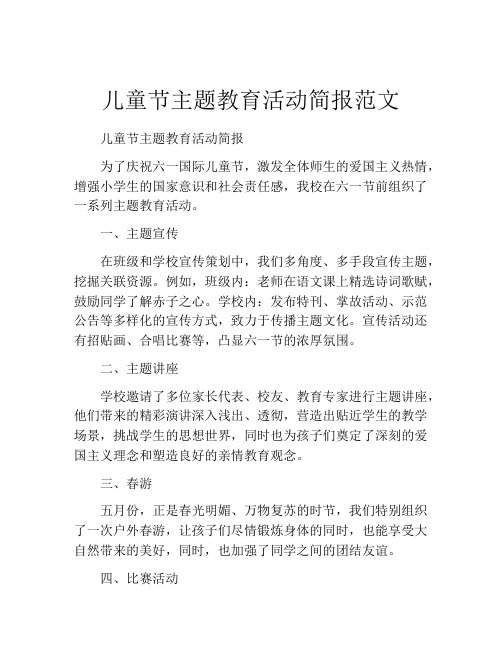 儿童节主题教育活动简报范文

儿童节主题教育活动简报

为了庆祝六一国际儿童节，激发全体师生的爱国主义热情，增强小学生的国家意识和社会责任感，我校在六一节前组织了一系列主题教育活动。

一、主题宣传

在班级和学校宣传策划中，我们多角度、多手段宣传主题，挖掘关联资源。例如，班级内：老师在语文课上精选诗词歌赋，鼓励同学了解赤子之心。学校内：发布特刊、掌故活动、示范公告等多样化的宣传方式，致力于传播主题文化。宣传活动还有招贴画、合唱比赛等，凸显六一节的浓厚氛围。

二、主题讲座

学校邀请了多位家长代表、校友、教育专家进行主题讲座，他们带来的精彩演讲深入浅出、透彻，营造出贴近学生的教学场景，挑战学生的思想世界，同时也为孩子们奠定了深刻的爱国主义理念和塑造良好的亲情教育观念。

三、春游

五月份，正是春光明媚、万物复苏的时节，我们特别组织了一次户外春游，让孩子们尽情锻炼身体的同时，也能享受大自然带来的美好，同时，也加强了同学之间的团结友谊。

四、比赛活动